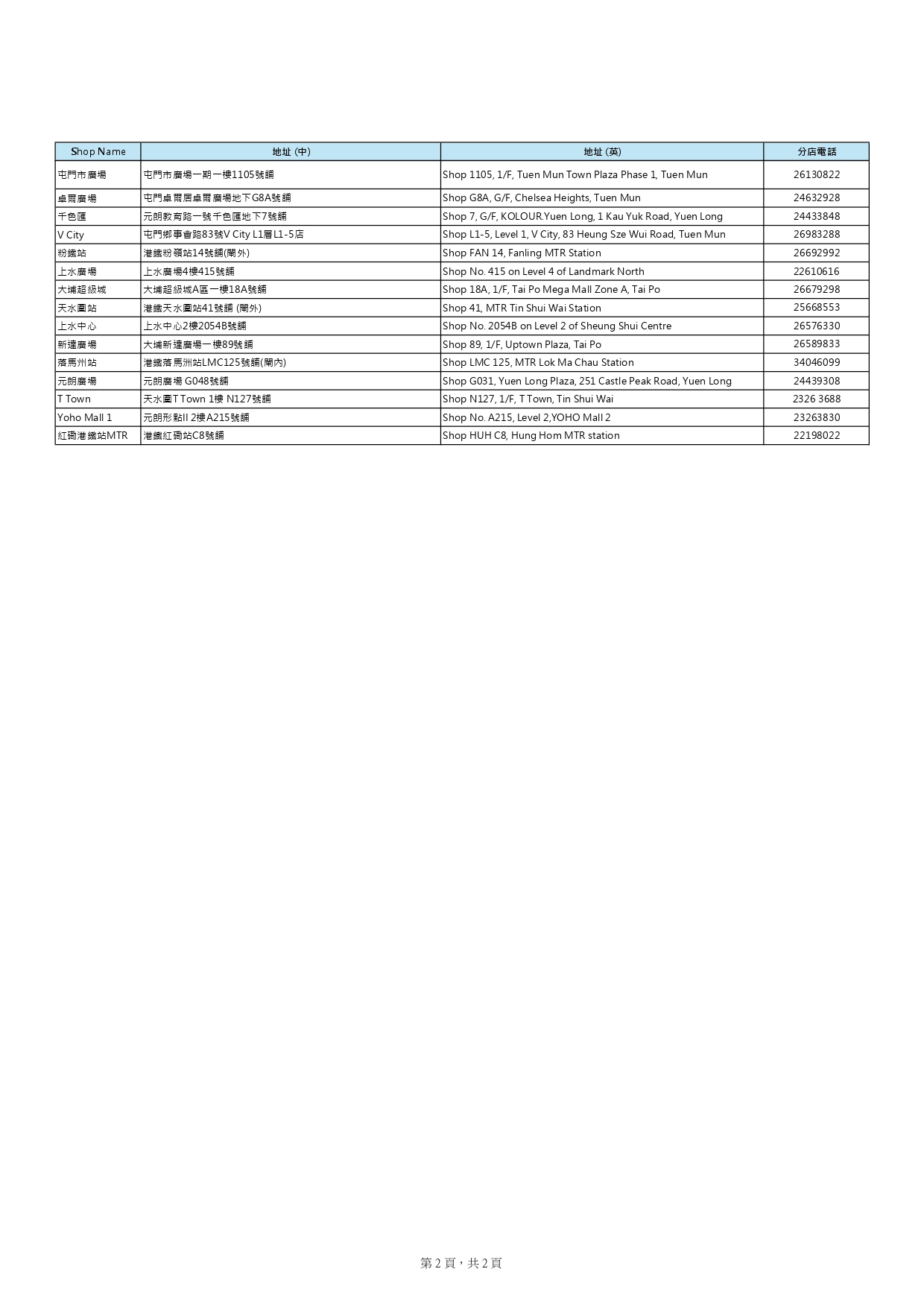 | Shop Name | 地址 (中) | 地址 (英) | 分店電話 |
|---|---|---|---|
| 屯門市廣場 | 屯門市廣場一期一樓1105號舖 | Shop 1105, 1/F, Tuen Mun Town Plaza Phase 1, Tuen Mun | 26130822 |
| 卓爾廣場 | 屯門卓爾居卓爾廣場地下G8A號舖 | Shop G8A, G/F, Chelsea Heights, Tuen Mun | 24632928 |
| 千色匯 | 元朗教育路一號千色匯地下7號舖 | Shop 7, G/F, KOLOUR.Yuen Long, 1 Kau Yuk Road, Yuen Long | 24433848 |
| V City | 屯門鄉事會路83號V City L1層L1-5店 | Shop L1-5, Level 1, V City, 83 Heung Sze Wui Road, Tuen Mun | 26983288 |
| 粉鐵站 | 港鐵粉嶺站14號舖(閘外) | Shop FAN 14, Fanling MTR Station | 26692992 |
| 上水廣場 | 上水廣場4樓415號舖 | Shop No. 415 on Level 4 of Landmark North | 22610616 |
| 大埔超級城 | 大埔超級城A區一樓18A號舖 | Shop 18A, 1/F, Tai Po Mega Mall Zone A, Tai Po | 26679298 |
| 天水圍站 | 港鐵天水圍站41號舖 (閘外) | Shop 41, MTR Tin Shui Wai Station | 25668553 |
| 上水中心 | 上水中心2樓2054B號舖 | Shop No. 2054B on Level 2 of Sheung Shui Centre | 26576330 |
| 新達廣場 | 大埔新達廣場一樓89號舖 | Shop 89, 1/F, Uptown Plaza, Tai Po | 26589833 |
| 落馬州站 | 港鐵落馬洲站LMC125號舖(閘內) | Shop LMC 125, MTR Lok Ma Chau Station | 34046099 |
| 元朗廣場 | 元朗廣場 G048號舖 | Shop G031, Yuen Long Plaza, 251 Castle Peak Road, Yuen Long | 24439308 |
| T Town | 天水圍T Town 1樓 N127號舖 | Shop N127, 1/F, T Town, Tin Shui Wai | 2326 3688 |
| Yoho Mall 1 | 元朗形點II 2樓A215號舖 | Shop No. A215, Level 2,YOHO Mall 2 | 23263830 |
| 紅磡港鐵站MTR | 港鐵紅磡站C8號舖 | Shop HUH C8, Hung Hom MTR station | 22198022 |

第2頁，共2頁